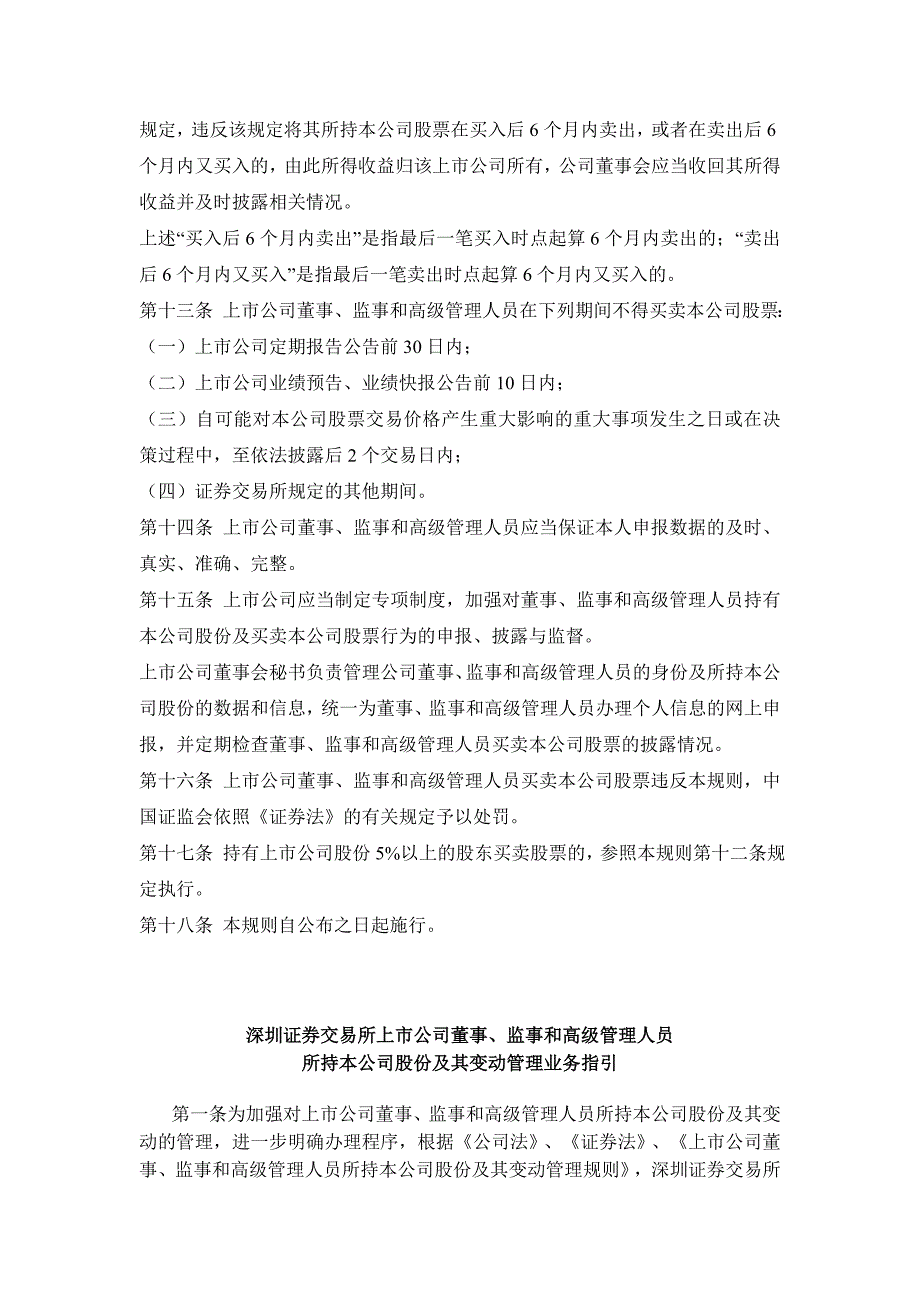 规定，违反该规定将其所持本公司股票在买入后 6 个月内卖出，或者在卖出后 6 个月内又买入的，由此所得收益归该上市公司所有，公司董事会应当收回其所得收益并及时披露相关情况。

上述“买入后 6 个月内卖出”是指最后一笔买入时点起算 6 个月内卖出的；“卖出后 6 个月内又买入”是指最后一笔卖出时点起算 6 个月内又买入的。

第十三条 上市公司董事、监事和高级管理人员在下列期间不得买卖本公司股票：

（一）上市公司定期报告公告前 30 日内；

（二）上市公司业绩预告、业绩快报公告前 10 日内；

（三）自可能对本公司股票交易价格产生重大影响的重大事项发生之日或在决策过程中，至依法披露后 2 个交易日内；

（四）证券交易所规定的其他期间。

第十四条 上市公司董事、监事和高级管理人员应当保证本人申报数据的及时、真实、准确、完整。

第十五条 上市公司应当制定专项制度，加强对董事、监事和高级管理人员持有本公司股份及买卖本公司股票行为的申报、披露与监督。

上市公司董事会秘书负责管理公司董事、监事和高级管理人员的身份及所持本公司股份的数据和信息，统一为董事、监事和高级管理人员办理个人信息的网上申报，并定期检查董事、监事和高级管理人员买卖本公司股票的披露情况。

第十六条 上市公司董事、监事和高级管理人员买卖本公司股票违反本规则，中国证监会依照《证券法》的有关规定予以处罚。

第十七条 持有上市公司股份 5%以上的股东买卖股票的，参照本规则第十二条规定执行。

第十八条 本规则自公布之日起施行。

深圳证券交易所上市公司董事、监事和高级管理人员
所持本公司股份及其变动管理业务指引

第一条为加强对上市公司董事、监事和高级管理人员所持本公司股份及其变动的管理，进一步明确办理程序，根据《公司法》、《证券法》、《上市公司董事、监事和高级管理人员所持本公司股份及其变动管理规则》，深圳证券交易所